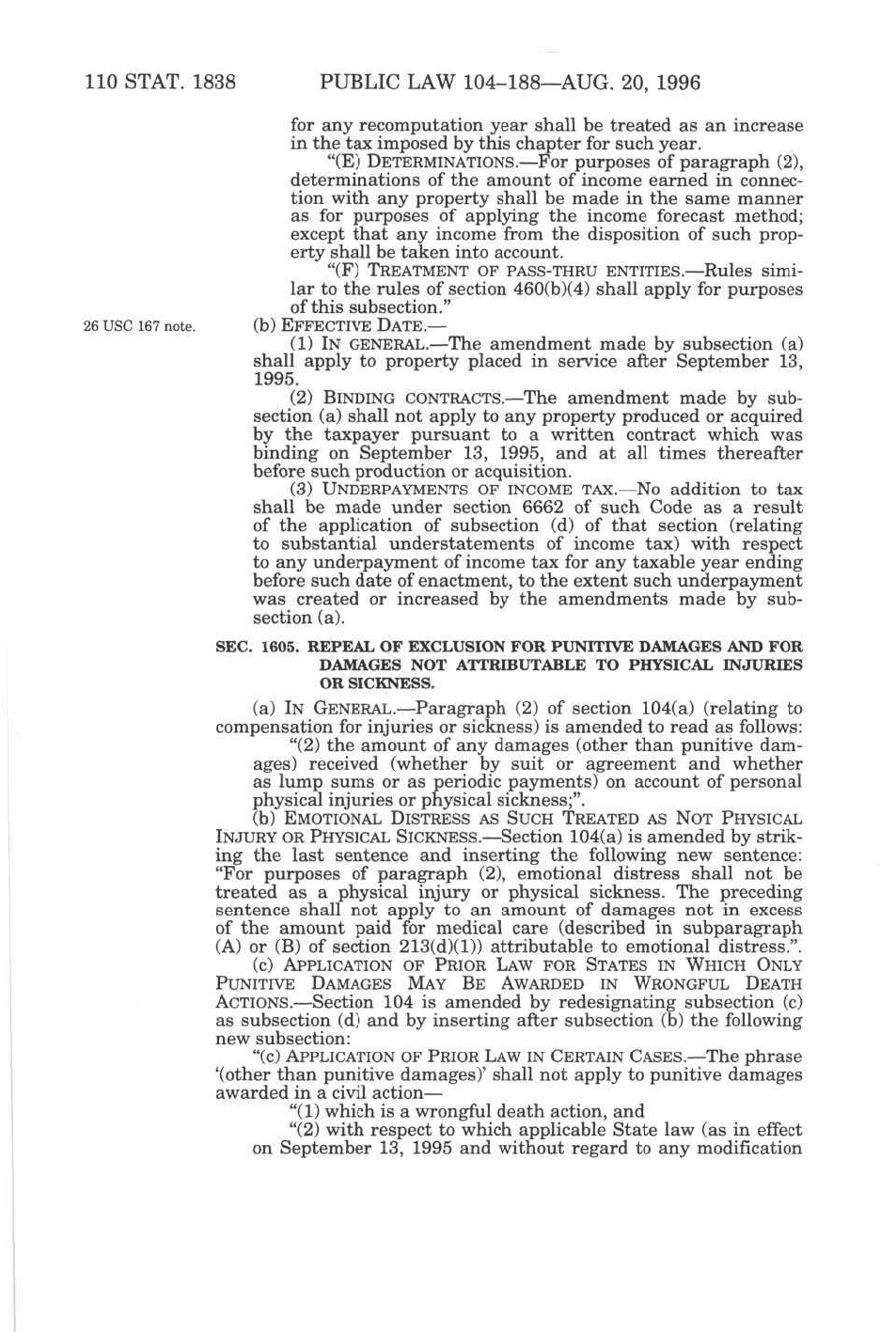 110 STAT. 1838 PUBLIC LAW 104–188—AUG. 20, 1996

for any recomputation year shall be treated as an increase in the tax imposed by this chapter for such year.

"(E) DETERMINATIONS.—For purposes of paragraph (2), determinations of the amount of income earned in connection with any property shall be made in the same manner as for purposes of applying the income forecast method; except that any income from the disposition of such property shall be taken into account.

"(F) TREATMENT OF PASS-THRU ENTITIES.—Rules similar to the rules of section 460(b)(4) shall apply for purposes of this subsection."

26 USC 167 note.

(b) EFFECTIVE DATE.—

(1) IN GENERAL.—The amendment made by subsection (a) shall apply to property placed in service after September 13, 1995.

(2) BINDING CONTRACTS.—The amendment made by subsection (a) shall not apply to any property produced or acquired by the taxpayer pursuant to a written contract which was binding on September 13, 1995, and at all times thereafter before such production or acquisition.

(3) UNDERPAYMENTS OF INCOME TAX.—No addition to tax shall be made under section 6662 of such Code as a result of the application of subsection (d) of that section (relating to substantial understatements of income tax) with respect to any underpayment of income tax for any taxable year ending before such date of enactment, to the extent such underpayment was created or increased by the amendments made by subsection (a).

SEC. 1605. REPEAL OF EXCLUSION FOR PUNITIVE DAMAGES AND FOR DAMAGES NOT ATTRIBUTABLE TO PHYSICAL INJURIES OR SICKNESS.

(a) IN GENERAL.—Paragraph (2) of section 104(a) (relating to compensation for injuries or sickness) is amended to read as follows:

"(2) the amount of any damages (other than punitive damages) received (whether by suit or agreement and whether as lump sums or as periodic payments) on account of personal physical injuries or physical sickness;".

(b) EMOTIONAL DISTRESS AS SUCH TREATED AS NOT PHYSICAL INJURY OR PHYSICAL SICKNESS.—Section 104(a) is amended by striking the last sentence and inserting the following new sentence: "For purposes of paragraph (2), emotional distress shall not be treated as a physical injury or physical sickness. The preceding sentence shall not apply to an amount of damages not in excess of the amount paid for medical care (described in subparagraph (A) or (B) of section 213(d)(1)) attributable to emotional distress.".

(c) APPLICATION OF PRIOR LAW FOR STATES IN WHICH ONLY PUNITIVE DAMAGES MAY BE AWARDED IN WRONGFUL DEATH ACTIONS.—Section 104 is amended by redesignating subsection (c) as subsection (d) and by inserting after subsection (b) the following new subsection:

"(c) APPLICATION OF PRIOR LAW IN CERTAIN CASES.—The phrase '(other than punitive damages)' shall not apply to punitive damages awarded in a civil action—

"(1) which is a wrongful death action, and

"(2) with respect to which applicable State law (as in effect on September 13, 1995 and without regard to any modification